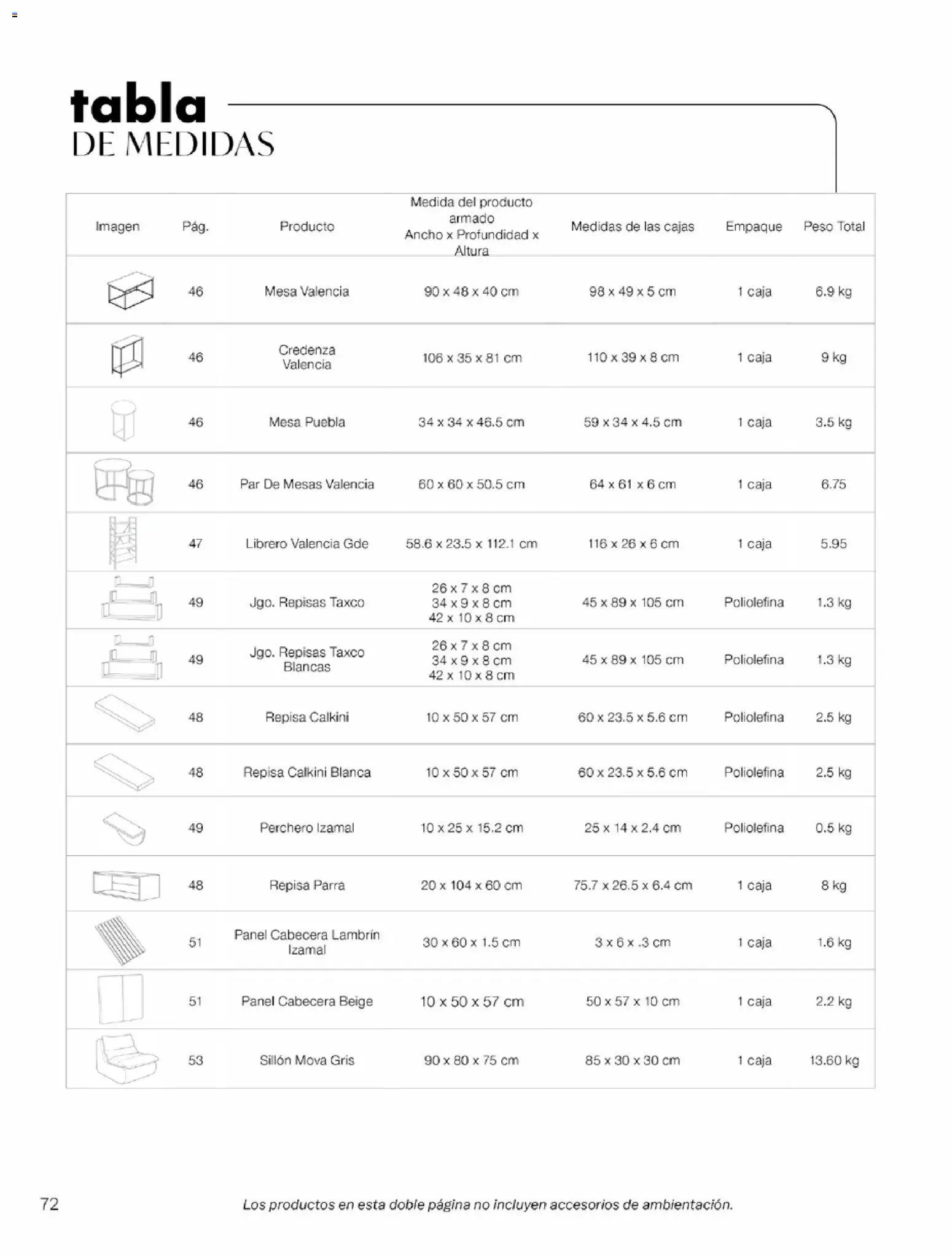 tabla
DE MEDIDAS

| Imagen | Pág. | Producto | Medida del producto armado Ancho x Profundidad x Altura | Medidas de las cajas | Empaque | Peso Total |
|---|---|---|---|---|---|---|
| | 46 | Mesa Valencia | 90 x 48 x 40 cm | 98 x 49 x 5 cm | 1 caja | 6.9 kg |
| | 46 | Credenza Valencia | 106 x 35 x 81 cm | 110 x 39 x 8 cm | 1 caja | 9 kg |
| | 46 | Mesa Puebla | 34 x 34 x 46.5 cm | 59 x 34 x 4.5 cm | 1 caja | 3.5 kg |
| | 46 | Par De Mesas Valencia | 60 x 60 x 50.5 cm | 64 x 61 x 6 cm | 1 caja | 6.75 |
| | 47 | Librero Valencia Gde | 58.6 x 23.5 x 112.1 cm | 116 x 26 x 6 cm | 1 caja | 5.95 |
| | 49 | Jgo. Repisas Taxco | 26 x 7 x 8 cm 34 x 9 x 8 cm 42 x 10 x 8 cm | 45 x 89 x 105 cm | Poliolefina | 1.3 kg |
| | 49 | Jgo. Repisas Taxco Blancas | 26 x 7 x 8 cm 34 x 9 x 8 cm 42 x 10 x 8 cm | 45 x 89 x 105 cm | Poliolefina | 1.3 kg |
| | 48 | Repisa Calkini | 10 x 50 x 57 cm | 60 x 23.5 x 5.6 cm | Poliolefina | 2.5 kg |
| | 48 | Repisa Calkini Blanca | 10 x 50 x 57 cm | 60 x 23.5 x 5.6 cm | Poliolefina | 2.5 kg |
| | 49 | Perchero Izamal | 10 x 25 x 15.2 cm | 25 x 14 x 2.4 cm | Poliolefina | 0.5 kg |
| | 48 | Repisa Parra | 20 x 104 x 60 cm | 75.7 x 26.5 x 6.4 cm | 1 caja | 8 kg |
| | 51 | Panel Cabecera Lambrín Izamal | 30 x 60 x 1.5 cm | 3 x 6 x .3 cm | 1 caja | 1.6 kg |
| | 51 | Panel Cabecera Beige | 10 x 50 x 57 cm | 50 x 57 x 10 cm | 1 caja | 2.2 kg |
| | 53 | Sillón Mova Gris | 90 x 80 x 75 cm | 85 x 30 x 30 cm | 1 caja | 13.60 kg |

72

Los productos en esta doble página no incluyen accesorios de ambientación.